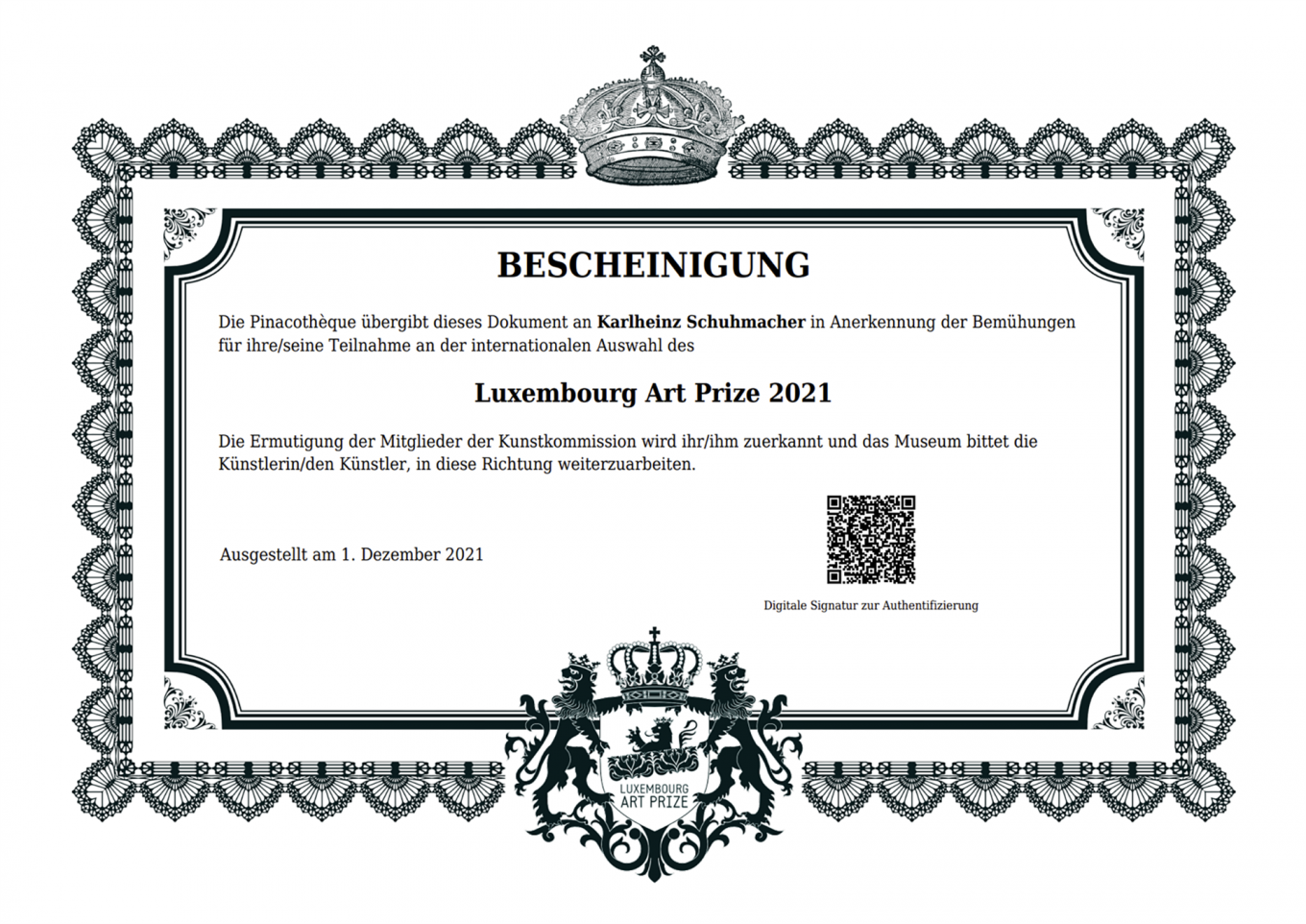 BESCHEINIGUNG

Die Pinacothèque übergibt dieses Dokument an Karlheinz Schuhmacher in Anerkennung der Bemühungen für ihre/seine Teilnahme an der internationalen Auswahl des

Luxembourg Art Prize 2021

Die Ermutigung der Mitglieder der Kunstkommission wird ihr/ihm zuerkannt und das Museum bittet die Künstlerin/den Künstler, in diese Richtung weiterzuarbeiten.

Ausgestellt am 1. Dezember 2021

Digitale Signatur zur Authentifizierung

LUXEMBOURG
ART PRIZE